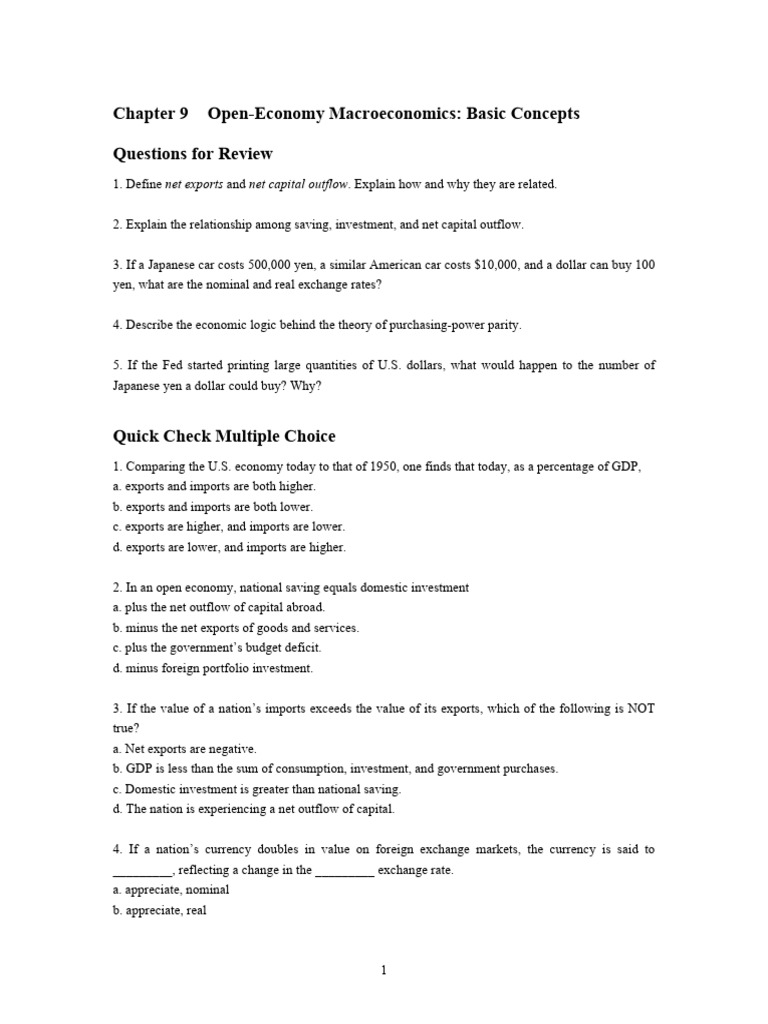 Chapter 9 Open-Economy Macroeconomics: Basic Concepts

Questions for Review

1. Define net exports and net capital outflow. Explain how and why they are related.

2. Explain the relationship among saving, investment, and net capital outflow.

3. If a Japanese car costs 500,000 yen, a similar American car costs \$10,000, and a dollar can buy 100 yen, what are the nominal and real exchange rates?

4. Describe the economic logic behind the theory of purchasing-power parity.

5. If the Fed started printing large quantities of U.S. dollars, what would happen to the number of Japanese yen a dollar could buy? Why?

Quick Check Multiple Choice

1. Comparing the U.S. economy today to that of 1950, one finds that today, as a percentage of GDP,
a. exports and imports are both higher.
b. exports and imports are both lower.
c. exports are higher, and imports are lower.
d. exports are lower, and imports are higher.

2. In an open economy, national saving equals domestic investment
a. plus the net outflow of capital abroad.
b. minus the net exports of goods and services.
c. plus the government's budget deficit.
d. minus foreign portfolio investment.

3. If the value of a nation's imports exceeds the value of its exports, which of the following is NOT true?
a. Net exports are negative.
b. GDP is less than the sum of consumption, investment, and government purchases.
c. Domestic investment is greater than national saving.
d. The nation is experiencing a net outflow of capital.

4. If a nation's currency doubles in value on foreign exchange markets, the currency is said to _________, reflecting a change in the _________ exchange rate.
a. appreciate, nominal
b. appreciate, real

1